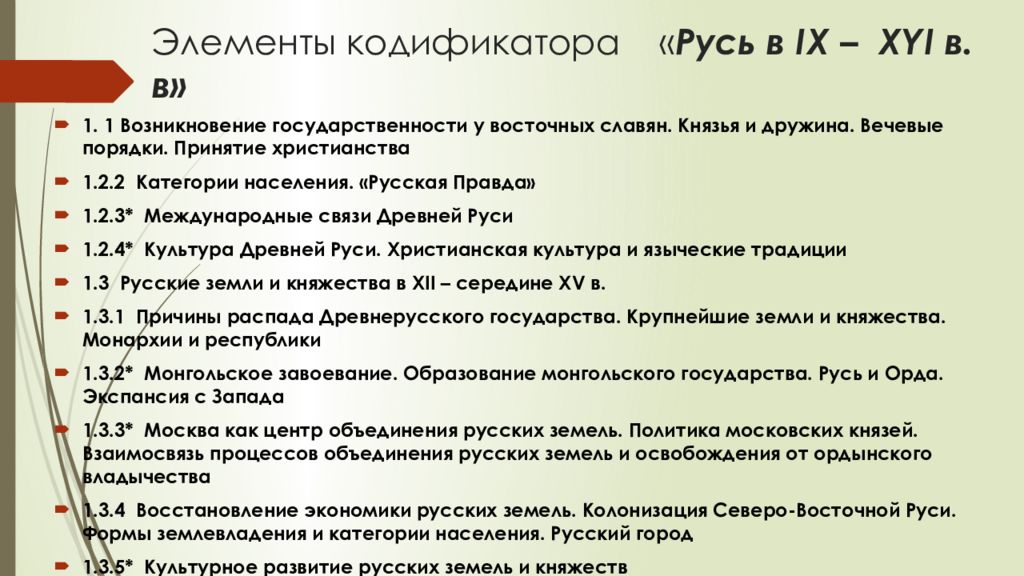 Элементы кодификатора «Русь в IX – XYI в. в»

1. 1 Возникновение государственности у восточных славян. Князья и дружина. Вечевые порядки. Принятие христианства

1.2.2 Категории населения. «Русская Правда»

1.2.3* Международные связи Древней Руси

1.2.4* Культура Древней Руси. Христианская культура и языческие традиции

1.3 Русские земли и княжества в XII – середине XV в.

1.3.1 Причины распада Древнерусского государства. Крупнейшие земли и княжества. Монархии и республики

1.3.2* Монгольское завоевание. Образование монгольского государства. Русь и Орда. Экспансия с Запада

1.3.3* Москва как центр объединения русских земель. Политика московских князей. Взаимосвязь процессов объединения русских земель и освобождения от ордынского владычества

1.3.4 Восстановление экономики русских земель. Колонизация Северо-Восточной Руси. Формы землевладения и категории населения. Русский город

1.3.5* Культурное развитие русских земель и княжеств